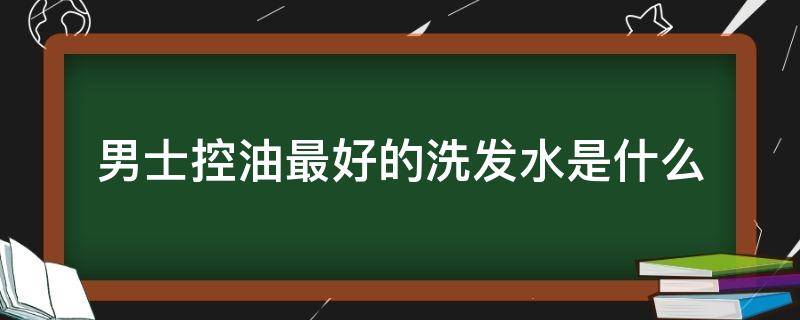 男士控油最好的洗发水是什么